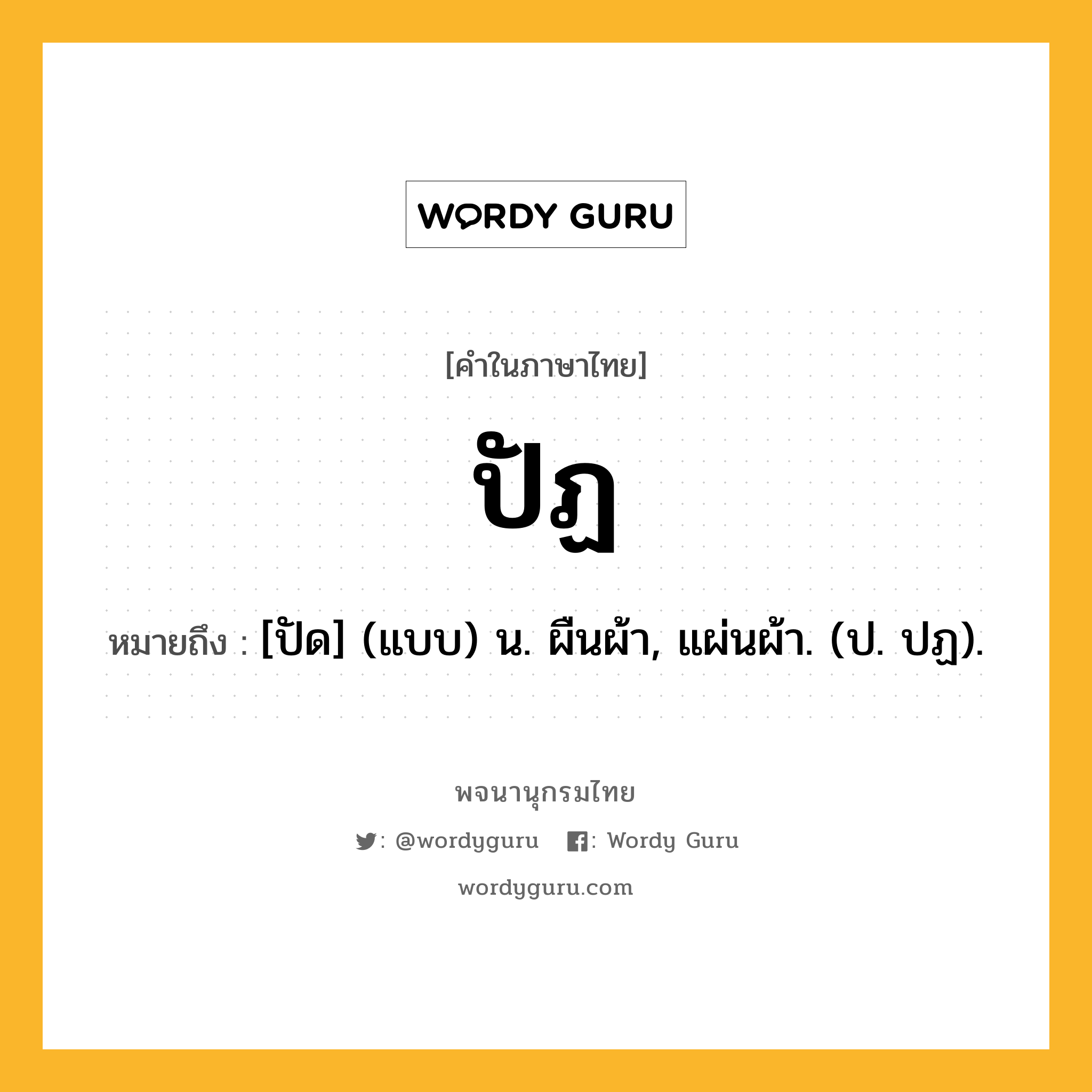 WORDY GURU

[คำในภาษาไทย]

ปัฏ

หมายถึง : [ปัด] (แบบ) น. ผืนผ้า, แผ่นผ้า. (ป. ปฏ).

พจนานุกรมไทย

: @wordyguru : Wordy Guru

wordyguru.com